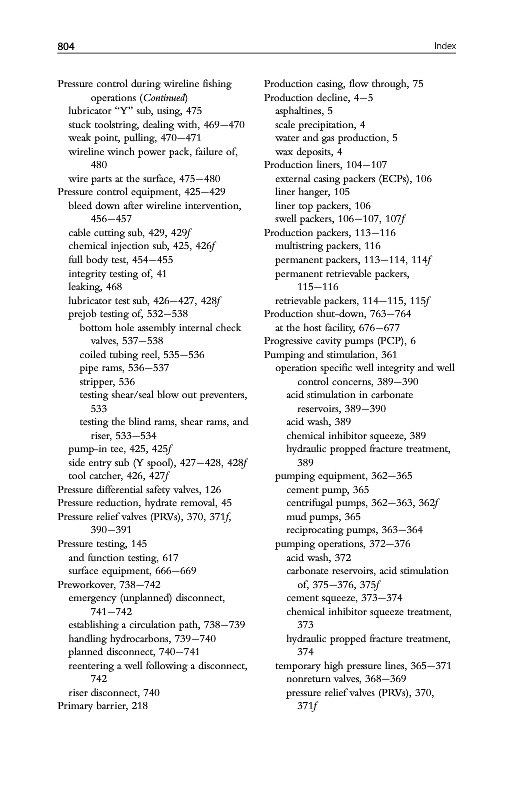 804 Index

Pressure control during wireline fishing operations (Continued)
lubricator "Y" sub, using, 475
stuck toolstring, dealing with, 469–470
weak point, pulling, 470–471
wireline winch power pack, failure of, 480
wire parts at the surface, 475–480
Pressure control equipment, 425–429
bleed down after wireline intervention, 456–457
cable cutting sub, 429, 429f
chemical injection sub, 425, 426f
full body test, 454–455
integrity testing of, 41
leaking, 468
lubricator test sub, 426–427, 428f
prejob testing of, 532–538
bottom hole assembly internal check valves, 537–538
coiled tubing reel, 535–536
pipe rams, 536–537
stripper, 536
testing shear/seal blow out preventers, 533
testing the blind rams, shear rams, and riser, 533–534
pump-in tee, 425, 425f
side entry sub (Y spool), 427–428, 428f
tool catcher, 426, 427f
Pressure differential safety valves, 126
Pressure reduction, hydrate removal, 45
Pressure relief valves (PRVs), 370, 371f, 390–391
Pressure testing, 145
and function testing, 617
surface equipment, 666–669
Preworkover, 738–742
emergency (unplanned) disconnect, 741–742
establishing a circulation path, 738–739
handling hydrocarbons, 739–740
planned disconnect, 740–741
reentering a well following a disconnect, 742
riser disconnect, 740
Primary barrier, 218

Production casing, flow through, 75
Production decline, 4–5
asphaltines, 5
scale precipitation, 4
water and gas production, 5
wax deposits, 4
Production liners, 104–107
external casing packers (ECPs), 106
liner hanger, 105
liner top packers, 106
swell packers, 106–107, 107f
Production packers, 113–116
multistring packers, 116
permanent packers, 113–114, 114f
permanent retrievable packers, 115–116
retrievable packers, 114–115, 115f
Production shut-down, 763–764
at the host facility, 676–677
Progressive cavity pumps (PCP), 6
Pumping and stimulation, 361
operation specific well integrity and well control concerns, 389–390
acid stimulation in carbonate reservoirs, 389–390
acid wash, 389
chemical inhibitor squeeze, 389
hydraulic propped fracture treatment, 389
pumping equipment, 362–365
cement pump, 365
centrifugal pumps, 362–363, 362f
mud pumps, 365
reciprocating pumps, 363–364
pumping operations, 372–376
acid wash, 372
carbonate reservoirs, acid stimulation of, 375–376, 375f
cement squeeze, 373–374
chemical inhibitor squeeze treatment, 373
hydraulic propped fracture treatment, 374
temporary high pressure lines, 365–371
nonreturn valves, 368–369
pressure relief valves (PRVs), 370, 371f